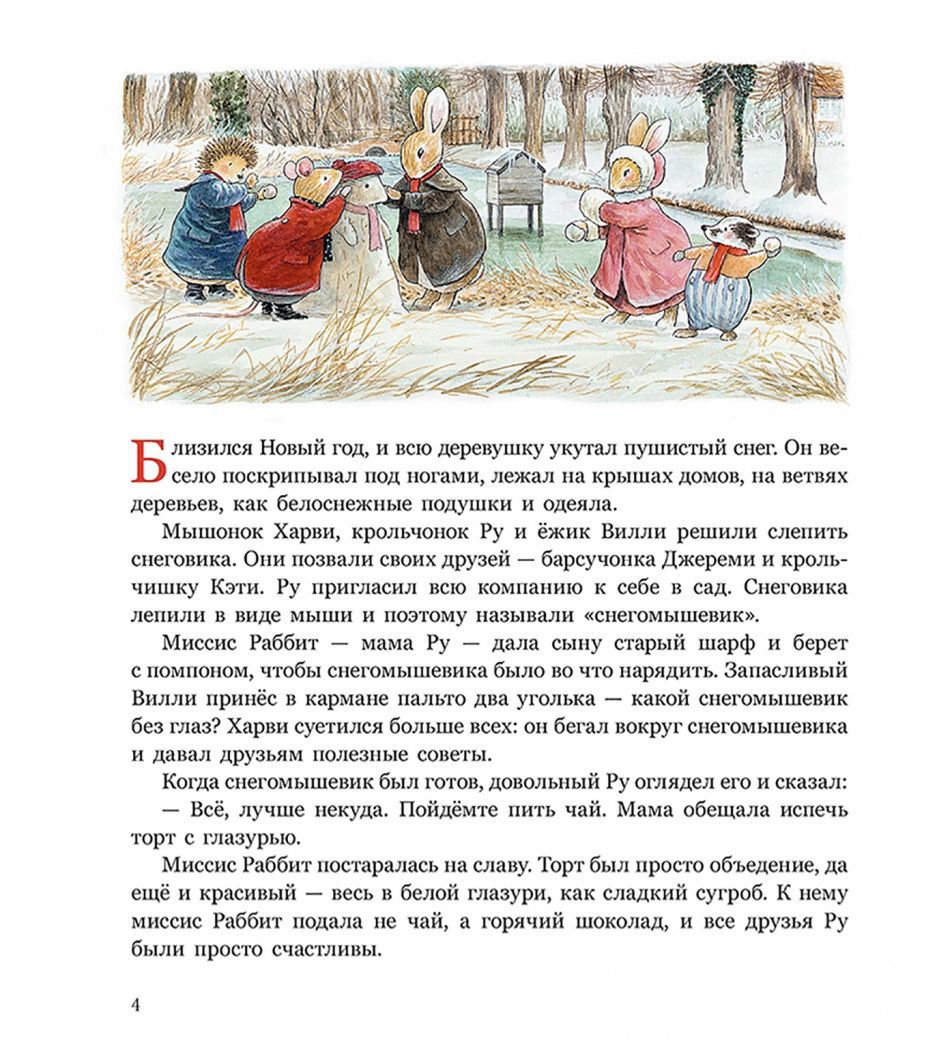 Близился Новый год, и всю деревушку укутал пушистый снег. Он весело поскрипывал под ногами, лежал на крышах домов, на ветвях деревьев, как белоснежные подушки и одеяла.

Мышонок Харви, крольчонок Ру и ёжик Вилли решили слепить снеговика. Они позвали своих друзей — барсучонка Джереми и крольчишку Кэти. Ру пригласил всю компанию к себе в сад. Снеговика лепили в виде мыши и поэтому называли «снегомышевик».

Миссис Раббит — мама Ру — дала сыну старый шарф и берет с помпоном, чтобы снегомышевика было во что нарядить. Запасливый Вилли принёс в кармане пальто два уголька — какой снегомышевик без глаз? Харви суетился больше всех: он бегал вокруг снегомышевика и давал друзьям полезные советы.

Когда снегомышевик был готов, довольный Ру оглядел его и сказал:
— Всё, лучше некуда. Пойдёмте пить чай. Мама обещала испечь торт с глазурью.

Миссис Раббит постаралась на славу. Торт был просто объедение, да ещё и красивый — весь в белой глазури, как сладкий сугроб. К нему миссис Раббит подала не чай, а горячий шоколад, и все друзья Ру были просто счастливы.

4